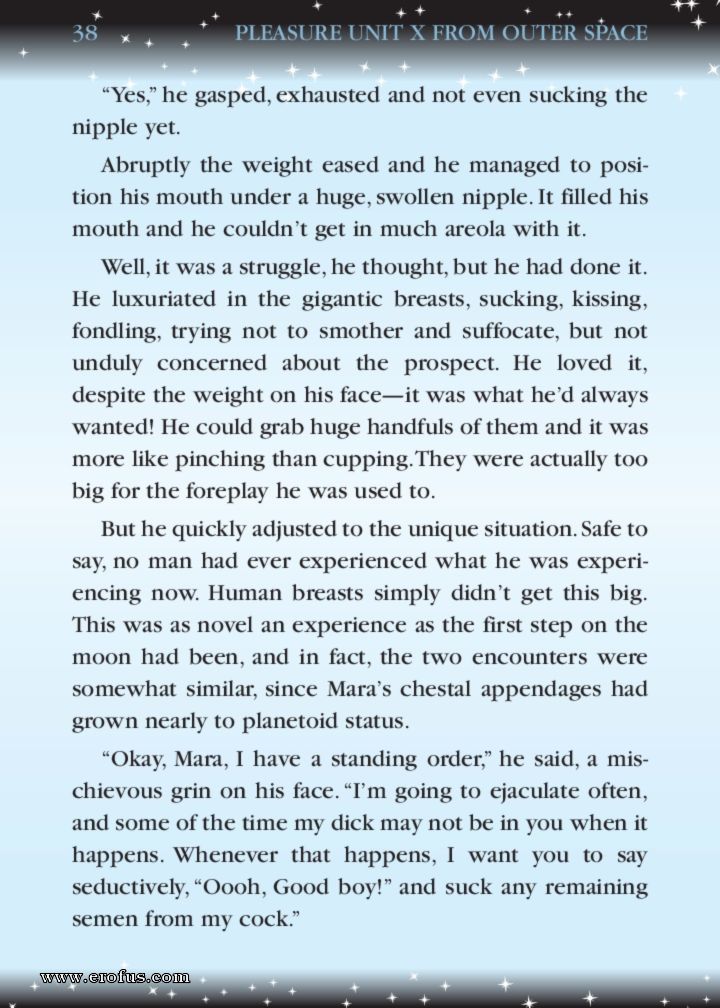 38 PLEASURE UNIT X FROM OUTER SPACE

"Yes," he gasped, exhausted and not even sucking the nipple yet.

Abruptly the weight eased and he managed to position his mouth under a huge, swollen nipple. It filled his mouth and he couldn't get in much areola with it.

Well, it was a struggle, he thought, but he had done it. He luxuriated in the gigantic breasts, sucking, kissing, fondling, trying not to smother and suffocate, but not unduly concerned about the prospect. He loved it, despite the weight on his face—it was what he'd always wanted! He could grab huge handfuls of them and it was more like pinching than cupping. They were actually too big for the foreplay he was used to.

But he quickly adjusted to the unique situation. Safe to say, no man had ever experienced what he was experiencing now. Human breasts simply didn't get this big. This was as novel an experience as the first step on the moon had been, and in fact, the two encounters were somewhat similar, since Mara's chestal appendages had grown nearly to planetoid status.

"Okay, Mara, I have a standing order," he said, a mischievous grin on his face. "I'm going to ejaculate often, and some of the time my dick may not be in you when it happens. Whenever that happens, I want you to say seductively, "Oooh, Good boy!" and suck any remaining semen from my cock."

www.erofus.com